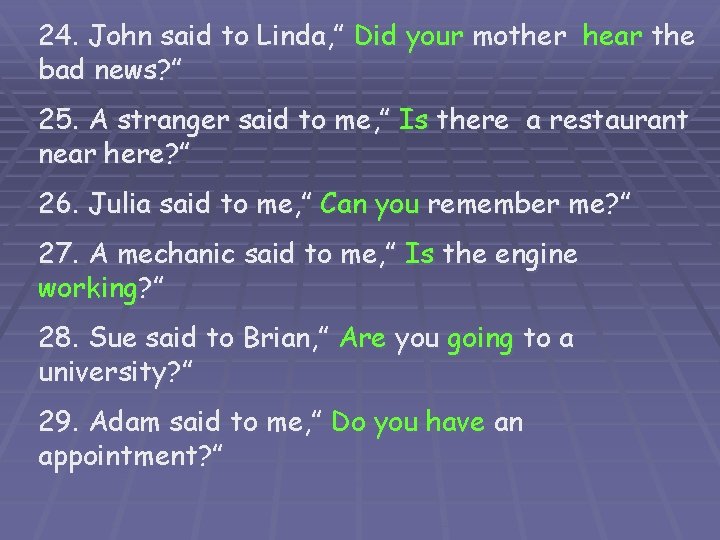 24. John said to Linda," Did your mother hear the bad news?"

25. A stranger said to me," Is there a restaurant near here?"

26. Julia said to me," Can you remember me?"

27. A mechanic said to me," Is the engine working?"

28. Sue said to Brian," Are you going to a university?"

29. Adam said to me," Do you have an appointment?"